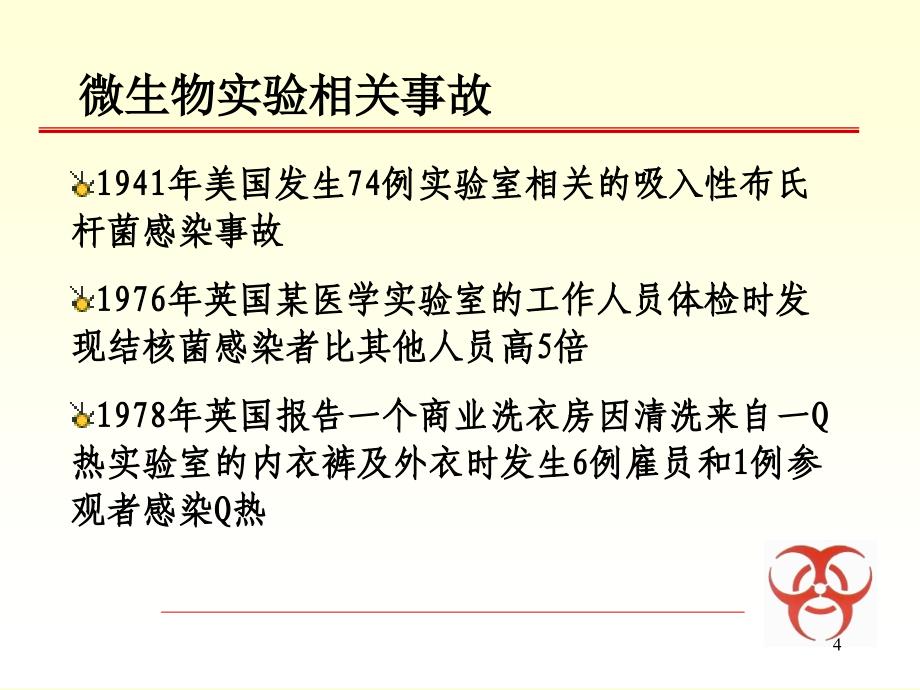 微生物实验相关事故

1941年美国发生74例实验室相关的吸入性布氏杆菌感染事故

1976年英国某医学实验室的工作人员体检时发现结核菌感染者比其他人员高5倍

1978年英国报告一个商业洗衣房因清洗来自一Q热实验室的内衣裤及外衣时发生6例雇员和1例参观者感染Q热

4